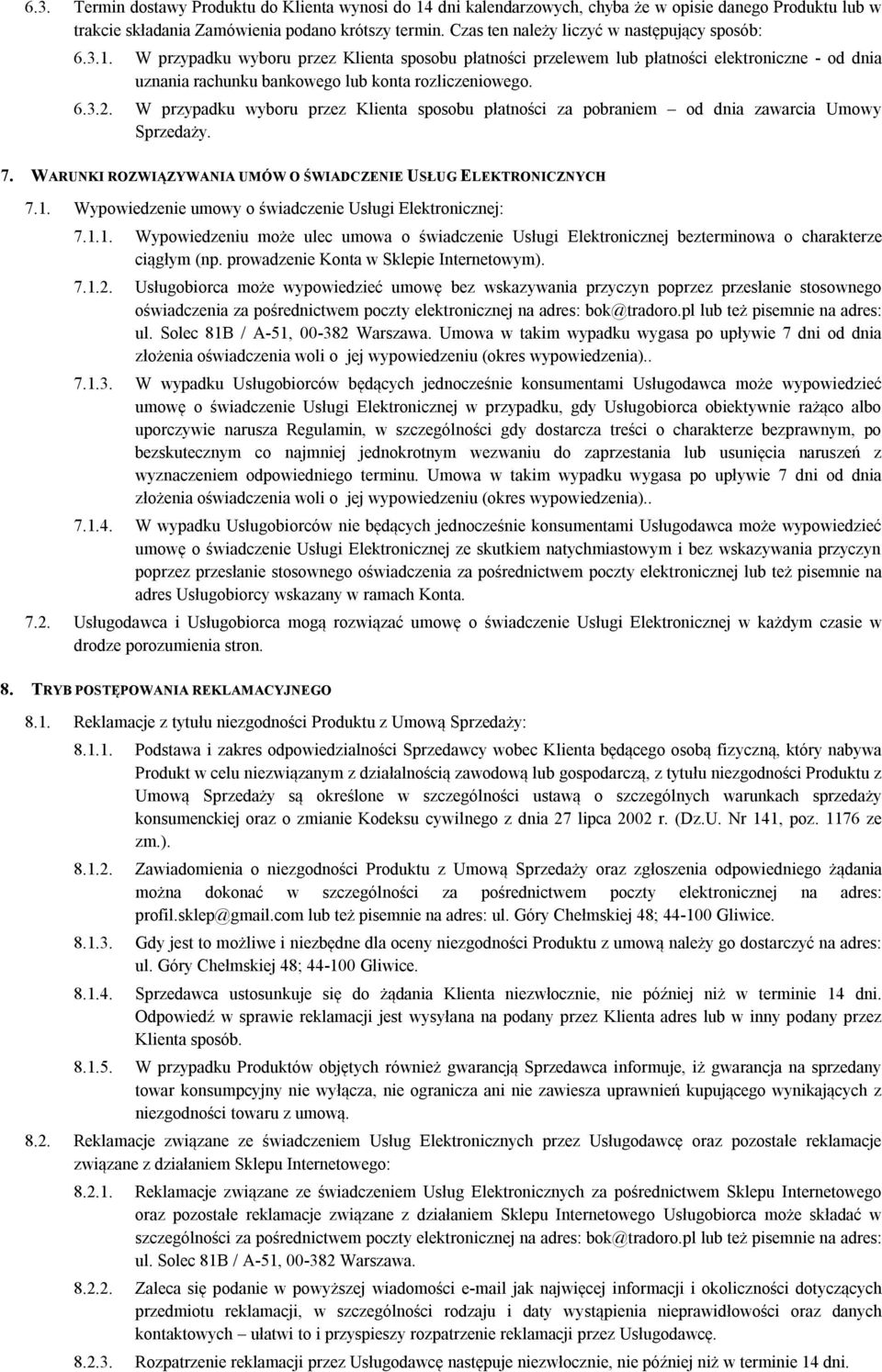 6.3. Termin dostawy Produktu do Klienta wynosi do 14 dni kalendarzowych, chyba że w opisie danego Produktu lub w trakcie składania Zamówienia podano krótszy termin. Czas ten należy liczyć w następujący sposób:

6.3.1. W przypadku wyboru przez Klienta sposobu płatności przelewem lub płatności elektroniczne - od dnia uznania rachunku bankowego lub konta rozliczeniowego.

6.3.2. W przypadku wyboru przez Klienta sposobu płatności za pobraniem – od dnia zawarcia Umowy Sprzedaży.

7. WARUNKI ROZWIĄZYWANIA UMÓW O ŚWIADCZENIE USŁUG ELEKTRONICZNYCH

7.1. Wypowiedzenie umowy o świadczenie Usługi Elektronicznej:

7.1.1. Wypowiedzeniu może ulec umowa o świadczenie Usługi Elektronicznej bezterminowa o charakterze ciągłym (np. prowadzenie Konta w Sklepie Internetowym).

7.1.2. Usługobiorca może wypowiedzieć umowę bez wskazywania przyczyn poprzez przesłanie stosownego oświadczenia za pośrednictwem poczty elektronicznej na adres: bok@tradoro.pl lub też pisemnie na adres: ul. Solec 81B / A-51, 00-382 Warszawa. Umowa w takim wypadku wygasa po upływie 7 dni od dnia złożenia oświadczenia woli o jej wypowiedzeniu (okres wypowiedzenia)..

7.1.3. W wypadku Usługobiorców będących jednocześnie konsumentami Usługodawca może wypowiedzieć umowę o świadczenie Usługi Elektronicznej w przypadku, gdy Usługobiorca obiektywnie rażąco albo uporczywie narusza Regulamin, w szczególności gdy dostarcza treści o charakterze bezprawnym, po bezskutecznym co najmniej jednokrotnym wezwaniu do zaprzestania lub usunięcia naruszeń z wyznaczeniem odpowiedniego terminu. Umowa w takim wypadku wygasa po upływie 7 dni od dnia złożenia oświadczenia woli o jej wypowiedzeniu (okres wypowiedzenia)..

7.1.4. W wypadku Usługobiorców nie będących jednocześnie konsumentami Usługodawca może wypowiedzieć umowę o świadczenie Usługi Elektronicznej ze skutkiem natychmiastowym i bez wskazywania przyczyn poprzez przesłanie stosownego oświadczenia za pośrednictwem poczty elektronicznej lub też pisemnie na adres Usługobiorcy wskazany w ramach Konta.

7.2. Usługodawca i Usługobiorca mogą rozwiązać umowę o świadczenie Usługi Elektronicznej w każdym czasie w drodze porozumienia stron.

8. TRYB POSTĘPOWANIA REKLAMACYJNEGO

8.1. Reklamacje z tytułu niezgodności Produktu z Umową Sprzedaży:

8.1.1. Podstawa i zakres odpowiedzialności Sprzedawcy wobec Klienta będącego osobą fizyczną, który nabywa Produkt w celu niezwiązanym z działalnością zawodową lub gospodarczą, z tytułu niezgodności Produktu z Umową Sprzedaży są określone w szczególności ustawą o szczególnych warunkach sprzedaży konsumenckiej oraz o zmianie Kodeksu cywilnego z dnia 27 lipca 2002 r. (Dz.U. Nr 141, poz. 1176 ze zm.).

8.1.2. Zawiadomienia o niezgodności Produktu z Umową Sprzedaży oraz zgłoszenia odpowiedniego żądania można dokonać w szczególności za pośrednictwem poczty elektronicznej na adres: profil.sklep@gmail.com lub też pisemnie na adres: ul. Góry Chełmskiej 48; 44-100 Gliwice.

8.1.3. Gdy jest to możliwe i niezbędne dla oceny niezgodności Produktu z umową należy go dostarczyć na adres: ul. Góry Chełmskiej 48; 44-100 Gliwice.

8.1.4. Sprzedawca ustosunkuje się do żądania Klienta niezwłocznie, nie później niż w terminie 14 dni. Odpowiedź w sprawie reklamacji jest wysyłana na podany przez Klienta adres lub w inny podany przez Klienta sposób.

8.1.5. W przypadku Produktów objętych również gwarancją Sprzedawca informuje, iż gwarancja na sprzedany towar konsumpcyjny nie wyłącza, nie ogranicza ani nie zawiesza uprawnień kupującego wynikających z niezgodności towaru z umową.

8.2. Reklamacje związane ze świadczeniem Usług Elektronicznych przez Usługodawcę oraz pozostałe reklamacje związane z działaniem Sklepu Internetowego:

8.2.1. Reklamacje związane ze świadczeniem Usług Elektronicznych za pośrednictwem Sklepu Internetowego oraz pozostałe reklamacje związane z działaniem Sklepu Internetowego Usługobiorca może składać w szczególności za pośrednictwem poczty elektronicznej na adres: bok@tradoro.pl lub też pisemnie na adres: ul. Solec 81B / A-51, 00-382 Warszawa.

8.2.2. Zaleca się podanie w powyższej wiadomości e-mail jak najwięcej informacji i okoliczności dotyczących przedmiotu reklamacji, w szczególności rodzaju i daty wystąpienia nieprawidłowości oraz danych kontaktowych – ułatwi to i przyspieszy rozpatrzenie reklamacji przez Usługodawcę.

8.2.3. Rozpatrzenie reklamacji przez Usługodawcę następuje niezwłocznie, nie później niż w terminie 14 dni.